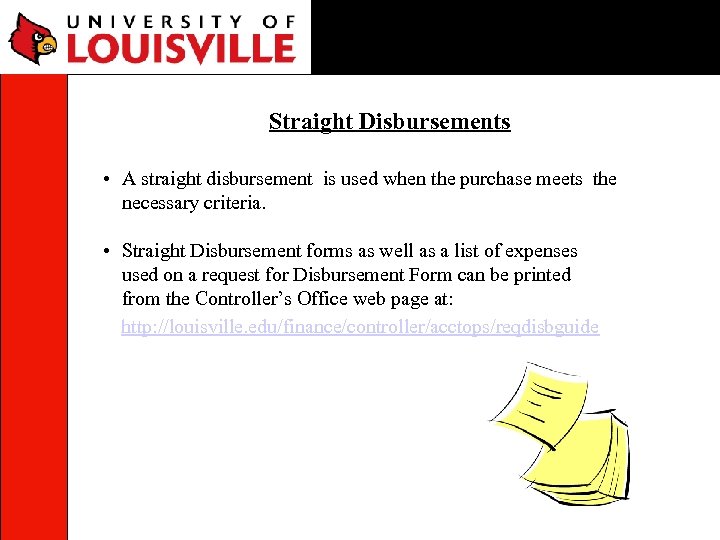 UNIVERSITY OF
LOUISVILLE

Straight Disbursements

• A straight disbursement is used when the purchase meets the necessary criteria.

• Straight Disbursement forms as well as a list of expenses used on a request for Disbursement Form can be printed from the Controller's Office web page at:
http://louisville.edu/finance/controller/acctops/reqdisbguide